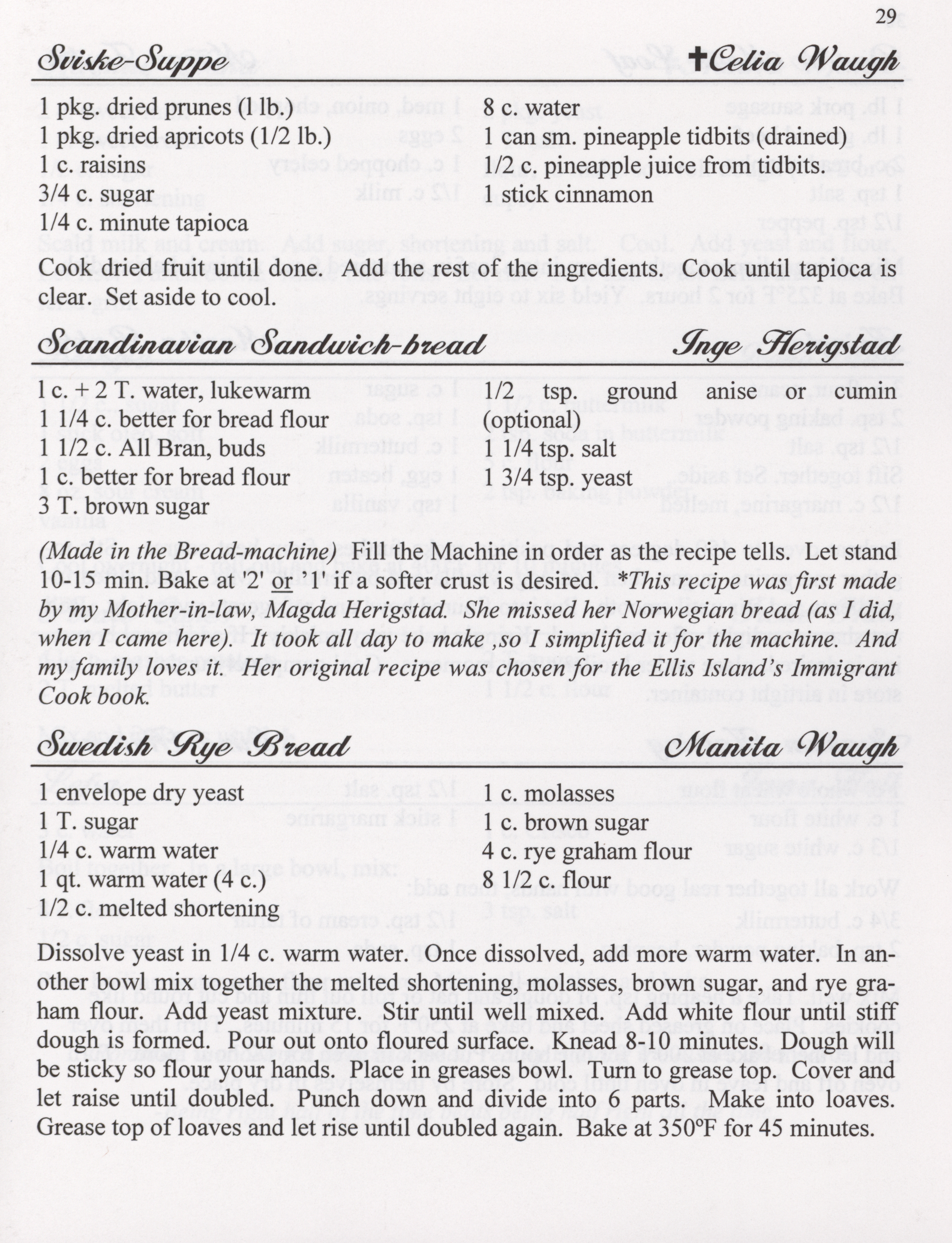 29

Sviske-Suppe ✝Celia Waugh

1 pkg. dried prunes (1 lb.)
1 pkg. dried apricots (1/2 lb.)
1 c. raisins
3/4 c. sugar
1/4 c. minute tapioca

8 c. water
1 can sm. pineapple tidbits (drained)
1/2 c. pineapple juice from tidbits.
1 stick cinnamon

Cook dried fruit until done. Add the rest of the ingredients. Cook until tapioca is clear. Set aside to cool.

Scandinavian Sandwich-bread Inge Herigstad

1 c. + 2 T. water, lukewarm
1 1/4 c. better for bread flour
1 1/2 c. All Bran, buds
1 c. better for bread flour
3 T. brown sugar

1/2 tsp. ground anise or cumin (optional)
1 1/4 tsp. salt
1 3/4 tsp. yeast

(Made in the Bread-machine) Fill the Machine in order as the recipe tells. Let stand 10-15 min. Bake at '2' or '1' if a softer crust is desired. *This recipe was first made by my Mother-in-law, Magda Herigstad. She missed her Norwegian bread (as I did, when I came here). It took all day to make ,so I simplified it for the machine. And my family loves it. Her original recipe was chosen for the Ellis Island's Immigrant Cook book.

Swedish Rye Bread Manita Waugh

1 envelope dry yeast
1 T. sugar
1/4 c. warm water
1 qt. warm water (4 c.)
1/2 c. melted shortening

1 c. molasses
1 c. brown sugar
4 c. rye graham flour
8 1/2 c. flour

Dissolve yeast in 1/4 c. warm water. Once dissolved, add more warm water. In another bowl mix together the melted shortening, molasses, brown sugar, and rye graham flour. Add yeast mixture. Stir until well mixed. Add white flour until stiff dough is formed. Pour out onto floured surface. Knead 8-10 minutes. Dough will be sticky so flour your hands. Place in greases bowl. Turn to grease top. Cover and let raise until doubled. Punch down and divide into 6 parts. Make into loaves. Grease top of loaves and let rise until doubled again. Bake at 350ºF for 45 minutes.